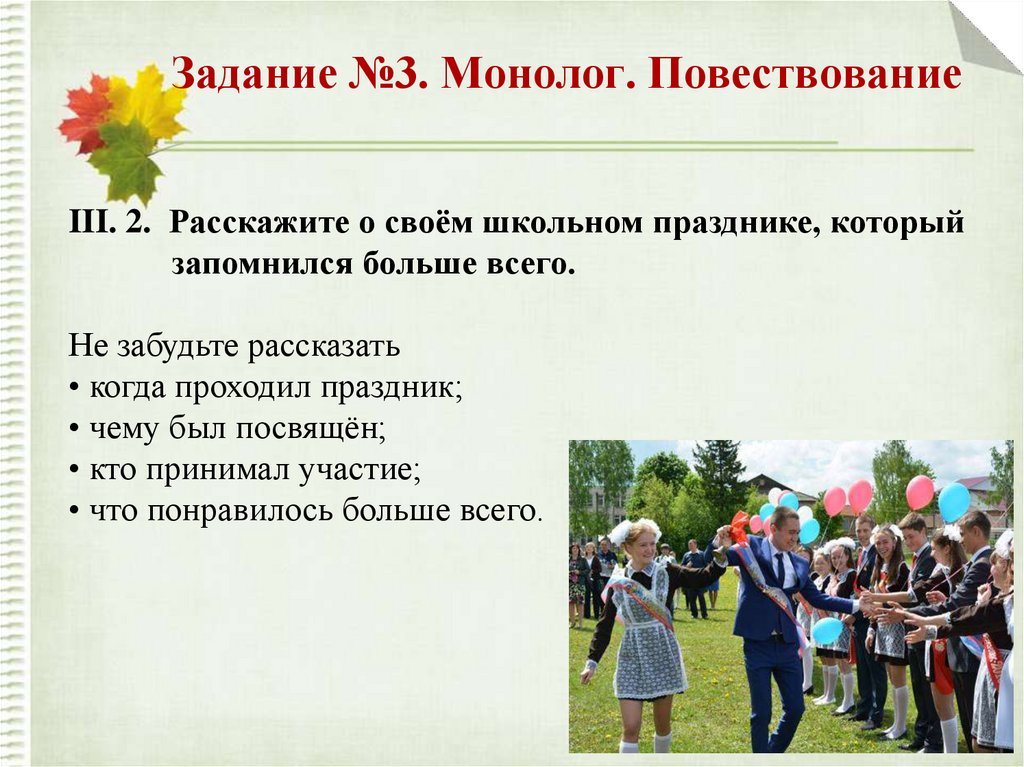 Задание №3. Монолог. Повествование

III. 2. Расскажите о своём школьном празднике, который запомнился больше всего.

Не забудьте рассказать
• когда проходил праздник;
• чему был посвящён;
• кто принимал участие;
• что понравилось больше всего.